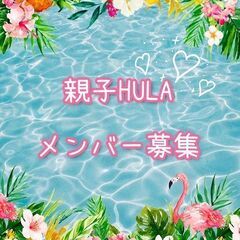 親子HULA

メンバー募集